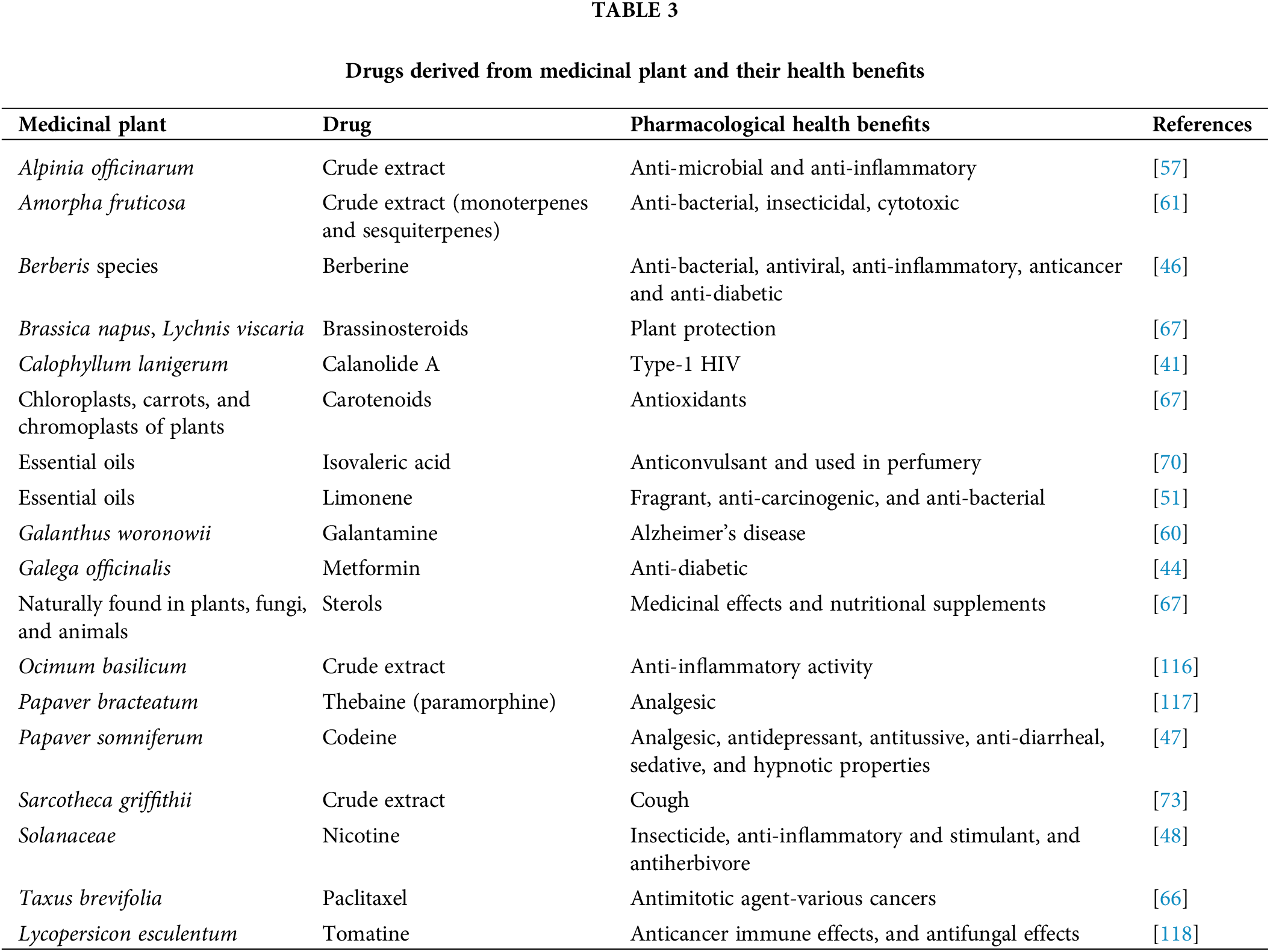 TABLE 3

Drugs derived from medicinal plant and their health benefits

| Medicinal plant | Drug | Pharmacological health benefits | References |
|---|---|---|---|
| Alpinia officinarum | Crude extract | Anti-microbial and anti-inflammatory | [57] |
| Amorpha fruticosa | Crude extract (monoterpenes and sesquiterpenes) | Anti-bacterial, insecticidal, cytotoxic | [61] |
| Berberis species | Berberine | Anti-bacterial, antiviral, anti-inflammatory, anticancer and anti-diabetic | [46] |
| Brassica napus, Lychnis viscaria | Brassinosteroids | Plant protection | [67] |
| Calophyllum lanigerum | Calanolide A | Type-1 HIV | [41] |
| Chloroplasts, carrots, and chromoplasts of plants | Carotenoids | Antioxidants | [67] |
| Essential oils | Isovaleric acid | Anticonvulsant and used in perfumery | [70] |
| Essential oils | Limonene | Fragrant, anti-carcinogenic, and anti-bacterial | [51] |
| Galanthus woronowii | Galantamine | Alzheimer's disease | [60] |
| Galega officinalis | Metformin | Anti-diabetic | [44] |
| Naturally found in plants, fungi, and animals | Sterols | Medicinal effects and nutritional supplements | [67] |
| Ocimum basilicum | Crude extract | Anti-inflammatory activity | [116] |
| Papaver bracteatum | Thebaine (paramorphine) | Analgesic | [117] |
| Papaver somniferum | Codeine | Analgesic, antidepressant, antitussive, anti-diarrheal, sedative, and hypnotic properties | [47] |
| Sarcotheca griffithii | Crude extract | Cough | [73] |
| Solanaceae | Nicotine | Insecticide, anti-inflammatory and stimulant, and antiherbivore | [48] |
| Taxus brevifolia | Paclitaxel | Antimitotic agent-various cancers | [66] |
| Lycopersicon esculentum | Tomatine | Anticancer immune effects, and antifungal effects | [118] |